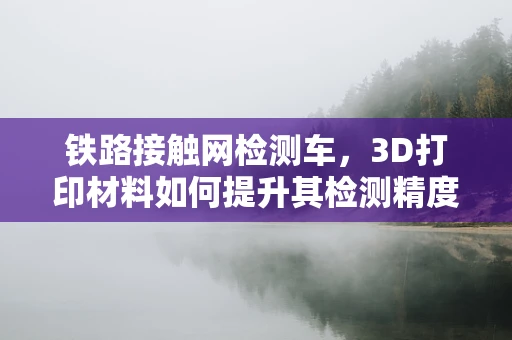 铁路接触网检测车，3D打印材料如何提升其检测精度